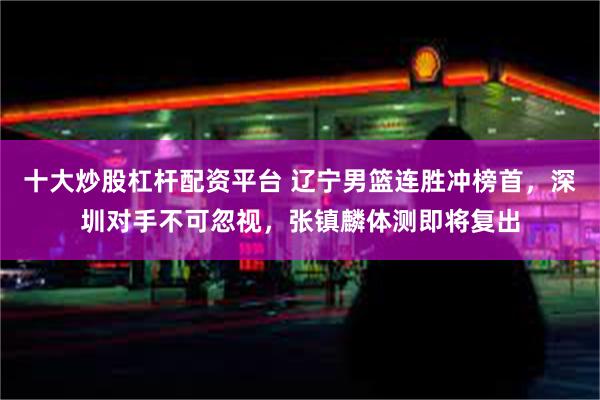 十大炒股杠杆配资平台 辽宁男篮连胜冲榜首，深圳对手不可忽视，张镇麟体测即将复出